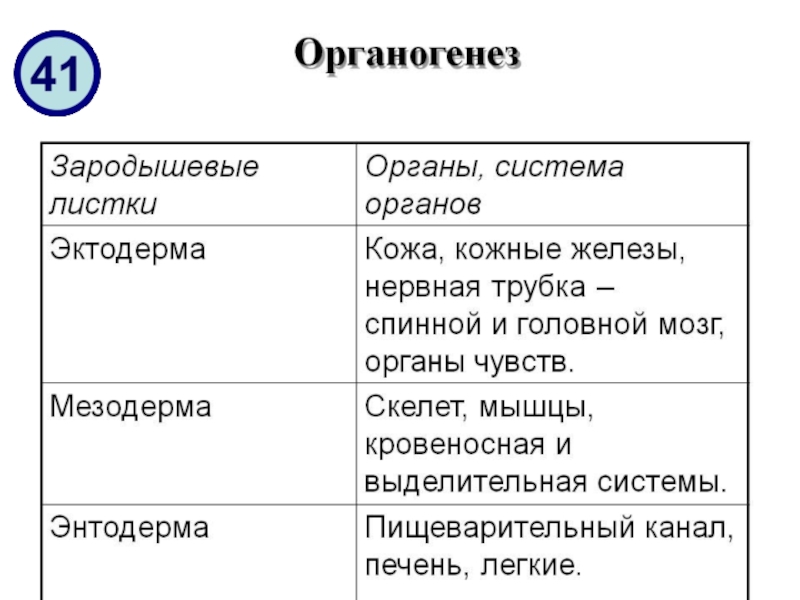 41

Органогенез

| Зародышевые листки | Органы, система органов |
|---|---|
| Эктодерма | Кожа, кожные железы, нервная трубка – спинной и головной мозг, органы чувств. |
| Мезодерма | Скелет, мышцы, кровеносная и выделительная системы. |
| Энтодерма | Пищеварительный канал, печень, легкие. |